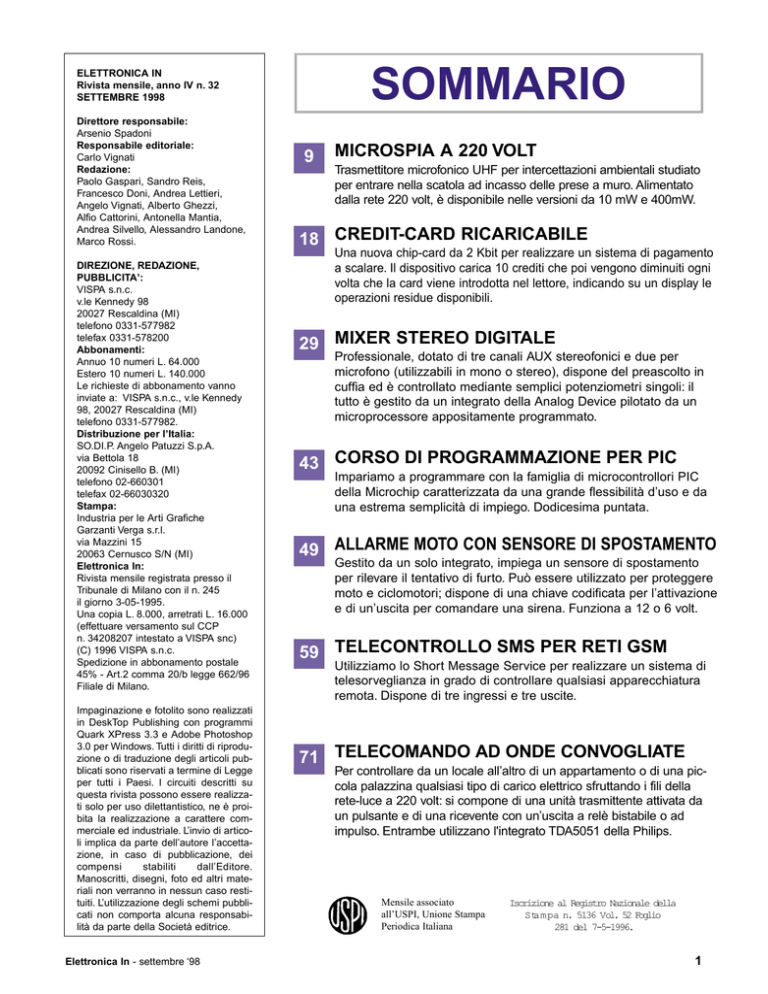 ELETTRONICA IN
Rivista mensile, anno IV n. 32
SETTEMBRE 1998

Direttore responsabile:
Arsenio Spadoni
Responsabile editoriale:
Carlo Vignati
Redazione:
Paolo Gaspari, Sandro Reis, Francesco Doni, Andrea Lettieri, Angelo Vignati, Alberto Ghezzi, Alfio Cattorini, Antonella Mantia, Andrea Silvello, Alessandro Landone, Marco Rossi.

DIREZIONE, REDAZIONE, PUBBLICITA':
VISPA s.n.c.
v.le Kennedy 98
20027 Rescaldina (MI)
telefono 0331-577982
telefax 0331-578200
Abbonamenti:
Annuo 10 numeri L. 64.000
Estero 10 numeri L. 140.000
Le richieste di abbonamento vanno inviate a: VISPA s.n.c., v.le Kennedy 98, 20027 Rescaldina (MI) telefono 0331-577982.
Distribuzione per l'Italia:
SO.DI.P. Angelo Patuzzi S.p.A.
via Bettola 18
20092 Cinisello B. (MI)
telefono 02-660301
telefax 02-66030320
Stampa:
Industria per le Arti Grafiche Garzanti Verga s.r.l.
via Mazzini 15
20063 Cernusco S/N (MI)
Elettronica In:
Rivista mensile registrata presso il Tribunale di Milano con il n. 245 il giorno 3-05-1995.
Una copia L. 8.000, arretrati L. 16.000 (effettuare versamento sul CCP n. 34208207 intestato a VISPA snc)
(C) 1996 VISPA s.n.c.
Spedizione in abbonamento postale 45% - Art.2 comma 20/b legge 662/96 Filiale di Milano.

Impaginazione e fotolito sono realizzati in DeskTop Publishing con programmi Quark XPress 3.3 e Adobe Photoshop 3.0 per Windows. Tutti i diritti di riproduzione o di traduzione degli articoli pubblicati sono riservati a termine di Legge per tutti i Paesi. I circuiti descritti su questa rivista possono essere realizzati solo per uso dilettantistico, ne è proibita la realizzazione a carattere commerciale ed industriale. L'invio di articoli implica da parte dell'autore l'accettazione, in caso di pubblicazione, dei compensi stabiliti dall'Editore. Manoscritti, disegni, foto ed altri materiali non verranno in nessun caso restituiti. L'utilizzazione degli schemi pubblicati non comporta alcuna responsabilità da parte della Società editrice.

SOMMARIO

9 MICROSPIA A 220 VOLT
Trasmettitore microfonico UHF per intercettazioni ambientali studiato per entrare nella scatola ad incasso delle prese a muro. Alimentato dalla rete 220 volt, è disponibile nelle versioni da 10 mW e 400mW.

18 CREDIT-CARD RICARICABILE
Una nuova chip-card da 2 Kbit per realizzare un sistema di pagamento a scalare. Il dispositivo carica 10 crediti che poi vengono diminuiti ogni volta che la card viene introdotta nel lettore, indicando su un display le operazioni residue disponibili.

29 MIXER STEREO DIGITALE
Professionale, dotato di tre canali AUX stereofonici e due per microfono (utilizzabili in mono o stereo), dispone del preascolto in cuffia ed è controllato mediante semplici potenziometri singoli: il tutto è gestito da un integrato della Analog Device pilotato da un microprocessore appositamente programmato.

43 CORSO DI PROGRAMMAZIONE PER PIC
Impariamo a programmare con la famiglia di microcontrollori PIC della Microchip caratterizzata da una grande flessibilità d'uso e da una estrema semplicità di impiego. Dodicesima puntata.

49 ALLARME MOTO CON SENSORE DI SPOSTAMENTO
Gestito da un solo integrato, impiega un sensore di spostamento per rilevare il tentativo di furto. Può essere utilizzato per proteggere moto e ciclomotori; dispone di una chiave codificata per l'attivazione e di un'uscita per comandare una sirena. Funziona a 12 o 6 volt.

59 TELECONTROLLO SMS PER RETI GSM
Utilizziamo lo Short Message Service per realizzare un sistema di telesorveglianza in grado di controllare qualsiasi apparecchiatura remota. Dispone di tre ingressi e tre uscite.

71 TELECOMANDO AD ONDE CONVOGLIATE
Per controllare da un locale all'altro di un appartamento o di una piccola palazzina qualsiasi tipo di carico elettrico sfruttando i fili della rete-luce a 220 volt: si compone di una unità trasmittente attivata da un pulsante e di una ricevente con un'uscita a relè bistabile o ad impulso. Entrambe utilizzano l'integrato TDA5051 della Philips.

USPI
Mensile associato all'USPI, Unione Stampa Periodica Italiana

Iscrizione al Registro Nazionale della Stampa n. 5136 Vol. 52 Foglio 281 del 7-5-1996.

Elettronica In - settembre '98

1